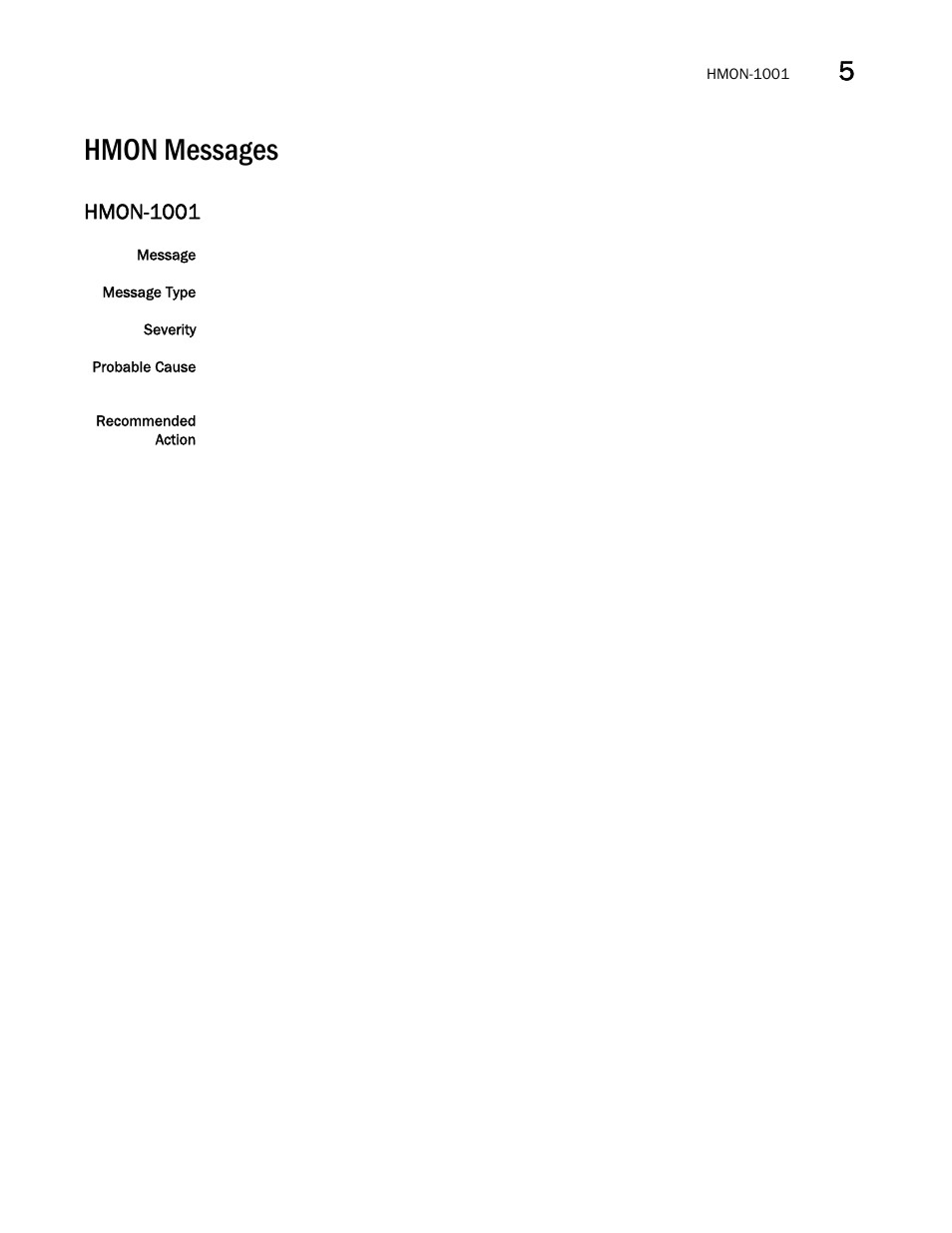 HMON-1001 5

HMON Messages

HMON-1001

Message

Message Type

Severity

Probable Cause

Recommended Action